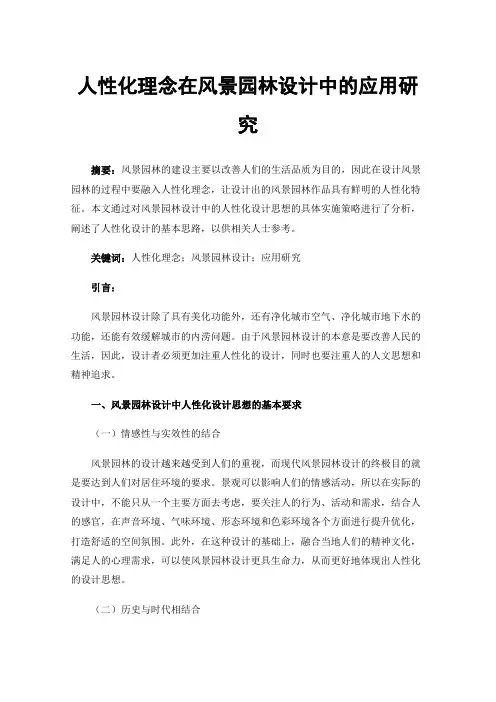 人性化理念在风景园林设计中的应用研究

摘要：风景园林的建设主要以改善人们的生活品质为目的，因此在设计风景园林的过程中要融入人性化理念，让设计出的风景园林作品具有鲜明的人性化特征。本文通过对风景园林设计中的人性化设计思想的具体实施策略进行了分析，阐述了人性化设计的基本思路，以供相关人士参考。

关键词：人性化理念；风景园林设计；应用研究

引言：

风景园林设计除了具有美化功能外，还有净化城市空气、净化城市地下水的功能，还能有效缓解城市的内涝问题。由于风景园林设计的本意是要改善人民的生活，因此，设计者必须更加注重人性化的设计，同时也要注重人的人文思想和精神追求。

一、风景园林设计中人性化设计思想的基本要求

（一）情感性与实效性的结合

风景园林的设计越来越受到人们的重视，而现代风景园林设计的终极目的就是要达到人们对居住环境的要求。景观可以影响人们的情感活动，所以在实际的设计中，不能只从一个主要方面去考虑，要关注人的行为、活动和需求，结合人的感官，在声音环境、气味环境、形态环境和色彩环境各个方面进行提升优化，打造舒适的空间氛围。此外，在这种设计的基础上，融合当地人们的精神文化，满足人的心理需求，可以使风景园林设计更具生命力，从而更好地体现出人性化的设计思想。

（二）历史与时代相结合